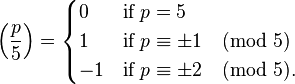 $\left(\frac{p}{5}\right) = \begin{cases} 0 & \text{if } p = 5 \\ 1 & \text{if } p \equiv \pm 1 \pmod{5} \\ -1 & \text{if } p \equiv \pm 2 \pmod{5}. \end{cases}$